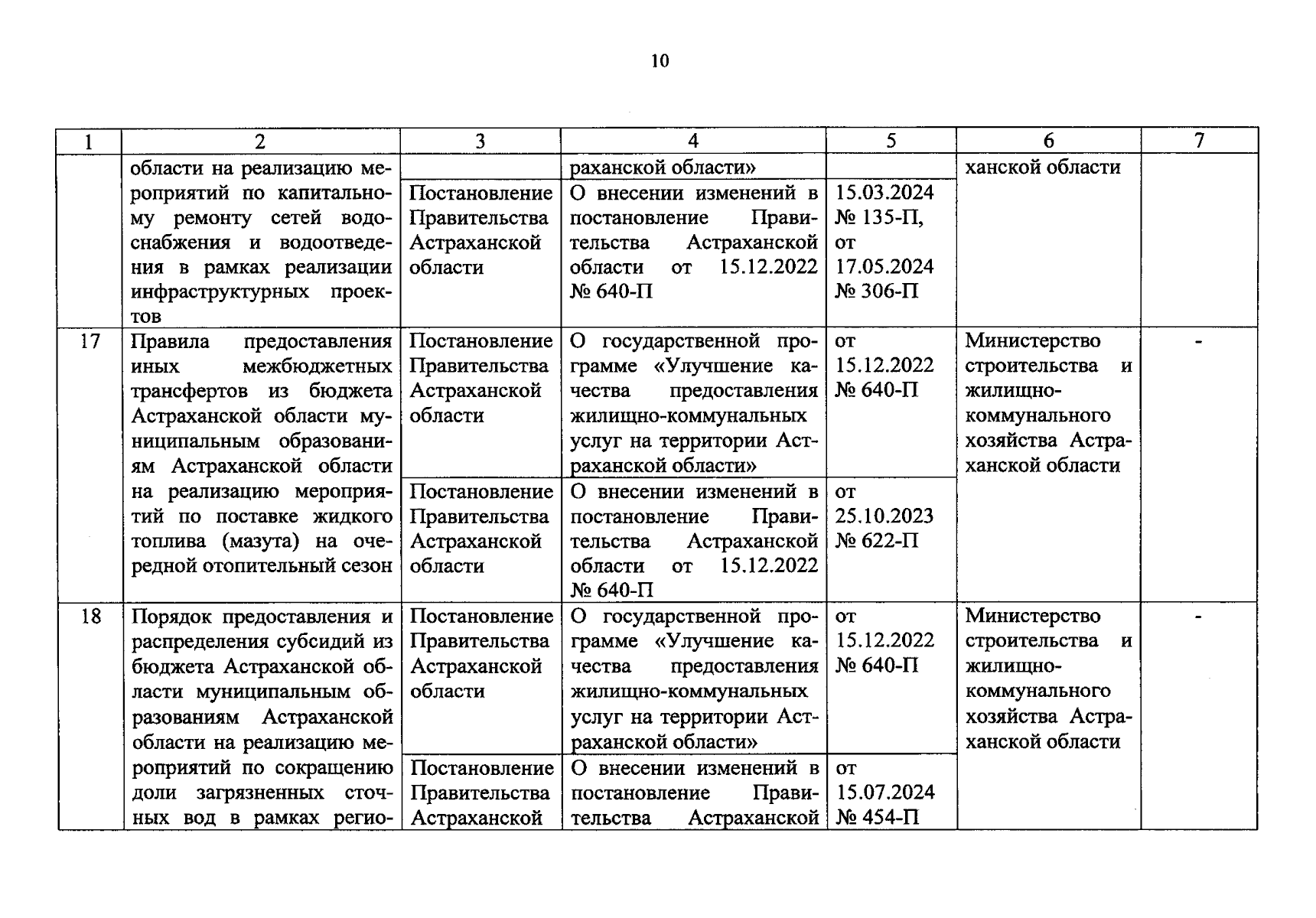 10

| 1 | 2 | 3 | 4 | 5 | 6 | 7 |
|---|---|---|---|---|---|---|
| | области на реализацию мероприятий по капитальному ремонту сетей водоснабжения и водоотведения в рамках реализации инфраструктурных проектов | | раханской области» | | ханской области | |
| | | Постановление Правительства Астраханской области | О внесении изменений в постановление Правительства Астраханской области от 15.12.2022 № 640-П | 15.03.2024 № 135-П, от 17.05.2024 № 306-П | | |
| 17 | Правила предоставления иных межбюджетных трансфертов из бюджета Астраханской области муниципальным образованиям Астраханской области на реализацию мероприятий по поставке жидкого топлива (мазута) на очередной отопительный сезон | Постановление Правительства Астраханской области | О государственной программе «Улучшение качества предоставления жилищно-коммунальных услуг на территории Астраханской области» | от 15.12.2022 № 640-П | Министерство строительства и жилищно-коммунального хозяйства Астраханской области | - |
| | | Постановление Правительства Астраханской области | О внесении изменений в постановление Правительства Астраханской области от 15.12.2022 № 640-П | от 25.10.2023 № 622-П | | |
| 18 | Порядок предоставления и распределения субсидий из бюджета Астраханской области муниципальным образованиям Астраханской области на реализацию мероприятий по сокращению доли загрязненных сточных вод в рамках регио- | Постановление Правительства Астраханской области | О государственной программе «Улучшение качества предоставления жилищно-коммунальных услуг на территории Астраханской области» | от 15.12.2022 № 640-П | Министерство строительства и жилищно-коммунального хозяйства Астраханской области | - |
| | | Постановление Правительства Астраханской | О внесении изменений в постановление Правительства Астраханской | от 15.07.2024 № 454-П | | |